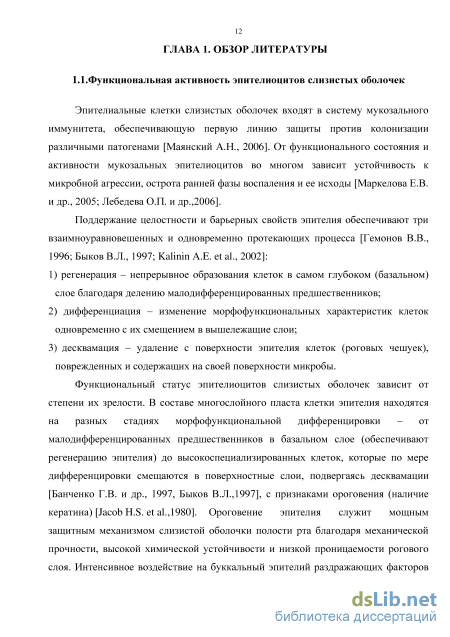 12

ГЛАВА 1. ОБЗОР ЛИТЕРАТУРЫ

1.1.Функциональная активность эпителиоцитов слизистых оболочек

Эпителиальные клетки слизистых оболочек входят в систему мукозального иммунитета, обеспечивающую первую линию защиты против колонизации различными патогенами [Маянский А.Н., 2006]. От функционального состояния и активности мукозальных эпителиоцитов во многом зависит устойчивость к микробной агрессии, острота ранней фазы воспаления и ее исходы [Маркелова Е.В. и др., 2005; Лебедева О.П. и др.,2006].

Поддержание целостности и барьерных свойств эпителия обеспечивают три взаимноуравновешенных и одновременно протекающих процесса [Гемонов В.В., 1996; Быков В.Л., 1997; Kalinin A.E. et al., 2002]:

1) регенерация – непрерывное образования клеток в самом глубоком (базальном) слое благодаря делению малодифференцированных предшественников;

2) дифференциация – изменение морфофункциональных характеристик клеток одновременно с их смещением в вышележащие слои;

3) десквамация – удаление с поверхности эпителия клеток (роговых чешуек), поврежденных и содержащих на своей поверхности микробы.

Функциональный статус эпителиоцитов слизистых оболочек зависит от степени их зрелости. В составе многослойного пласта клетки эпителия находятся на разных стадиях морфофункциональной дифференцировки – от малодифференцированных предшественников в базальном слое (обеспечивают регенерацию эпителия) до высокоспециализированных клеток, которые по мере дифференцировки смещаются в поверхностные слои, подвергаясь десквамации [Банченко Г.В. и др., 1997, Быков В.Л.,1997], с признаками ороговения (наличие кератина) [Jacob H.S. et al.,1980]. Ороговение эпителия служит мощным защитным механизмом слизистой оболочки полости рта благодаря механической прочности, высокой химической устойчивости и низкой проницаемости рогового слоя. Интенсивное воздействие на буккальный эпителий раздражающих факторов

dsLib.net
библиотека диссертаций